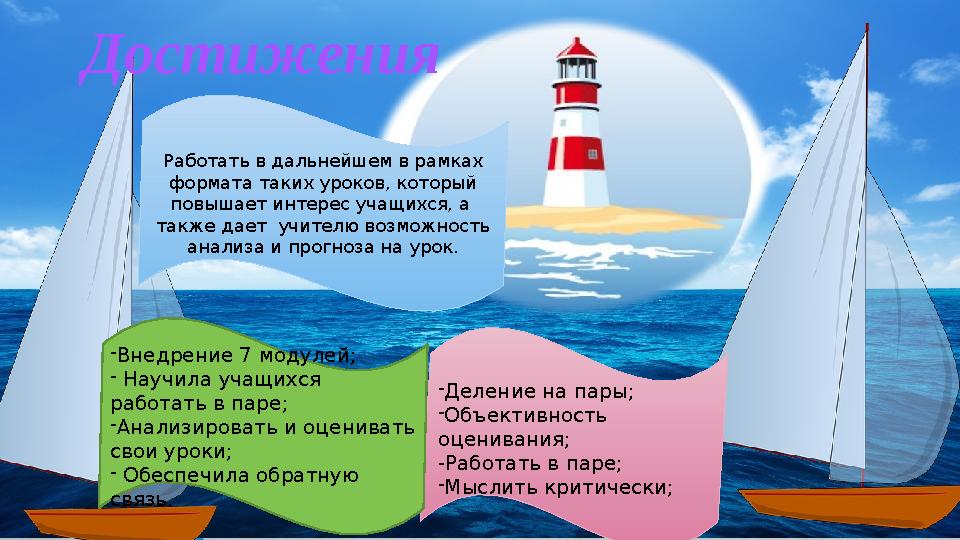 Достижения

Работать в дальнейшем в рамках формата таких уроков, который повышает интерес учащихся, а также дает учителю возможность анализа и прогноза на урок.

-Внедрение 7 модулей;
- Научила учащихся работать в паре;
-Анализировать и оценивать свои уроки;
- Обеспечила обратную связь.

-Деление на пары;
-Объективность оценивания;
-Работать в паре;
-Мыслить критически;